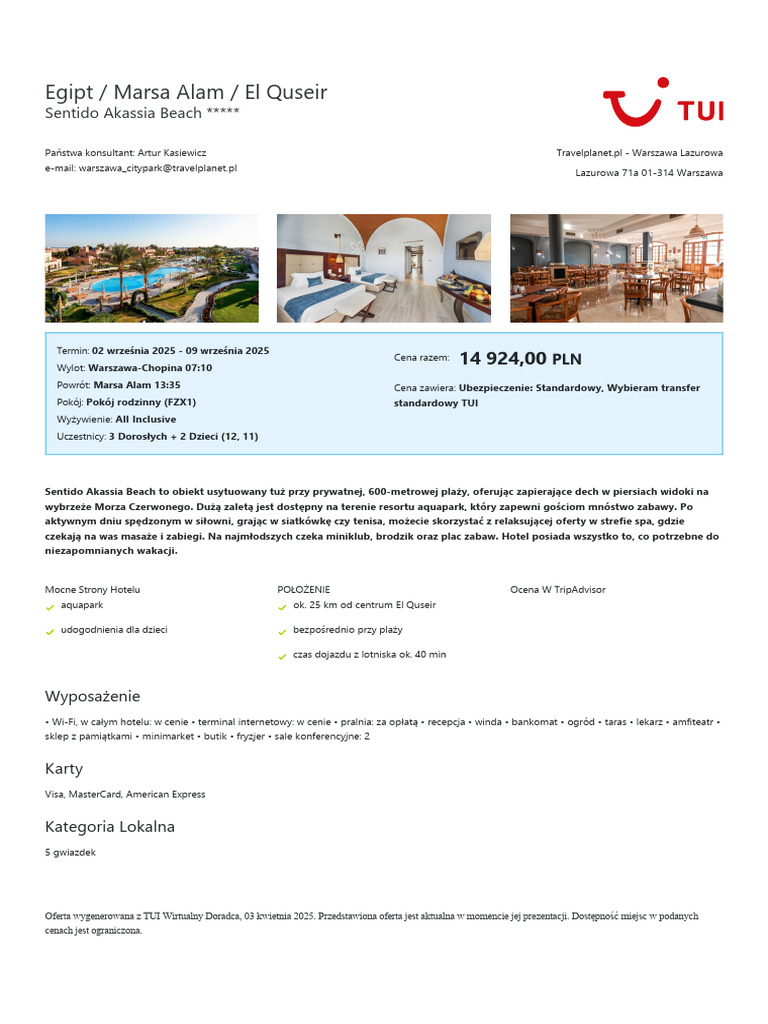 Egipt / Marsa Alam / El Quseir
Sentido Akassia Beach *****

TUI

Państwa konsultant: Artur Kasiewicz
e-mail: warszawa_citypark@travelplanet.pl

Travelplanet.pl - Warszawa Lazurowa
Lazurowa 71a 01-314 Warszawa

Termin: 02 września 2025 - 09 września 2025
Wylot: Warszawa-Chopina 07:10
Powrót: Marsa Alam 13:35
Pokój: Pokój rodzinny (FZX1)
Wyżywienie: All Inclusive
Uczestnicy: 3 Dorosłych + 2 Dzieci (12, 11)

Cena razem: 14 924,00 PLN

Cena zawiera: Ubezpieczenie: Standardowy, Wybieram transfer standardowy TUI

Sentido Akassia Beach to obiekt usytuowany tuż przy prywatnej, 600-metrowej plaży, oferując zapierające dech w piersiach widoki na wybrzeże Morza Czerwonego. Dużą zaletą jest dostępny na terenie resortu aquapark, który zapewni gościom mnóstwo zabawy. Po aktywnym dniu spędzonym w siłowni, grając w siatkówkę czy tenisa, możecie skorzystać z relaksującej oferty w strefie spa, gdzie czekają na was masaże i zabiegi. Na najmłodszych czeka miniklub, brodzik oraz plac zabaw. Hotel posiada wszystko to, co potrzebne do niezapomnianych wakacji.

Mocne Strony Hotelu
aquapark
udogodnienia dla dzieci

POŁOŻENIE
ok. 25 km od centrum El Quseir
bezpośrednio przy plaży
czas dojazdu z lotniska ok. 40 min

Ocena W TripAdvisor

Wyposażenie

• Wi-Fi, w całym hotelu: w cenie • terminal internetowy: w cenie • pralnia: za opłatą • recepcja • winda • bankomat • ogród • taras • lekarz • amfiteatr • sklep z pamiątkami • minimarket • butik • fryzjer • sale konferencyjne: 2

Karty

Visa, MasterCard, American Express

Kategoria Lokalna

5 gwiazdek

Oferta wygenerowana z TUI Wirtualny Doradca, 03 kwietnia 2025. Przedstawiona oferta jest aktualna w momencie jej prezentacji. Dostępność miejsc w podanych cenach jest ograniczona.